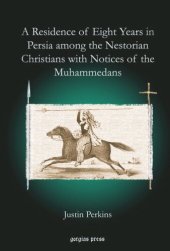 A Residence of Eight Years in Persia among the Nestorian Christians with Notices of the Muhammedans

Justin Perkins

gorgias press